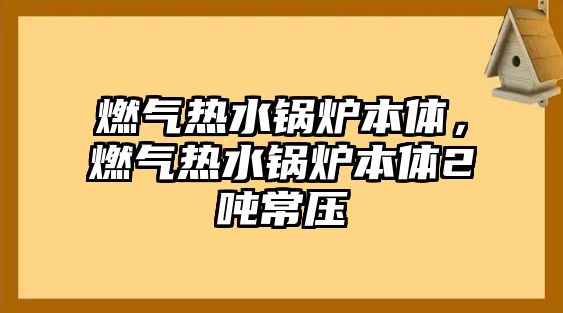 燃气热水锅炉本体，燃气热水锅炉本体2吨常压